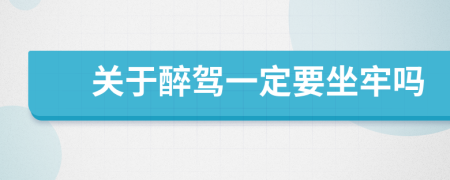 关于醉驾一定要坐牢吗